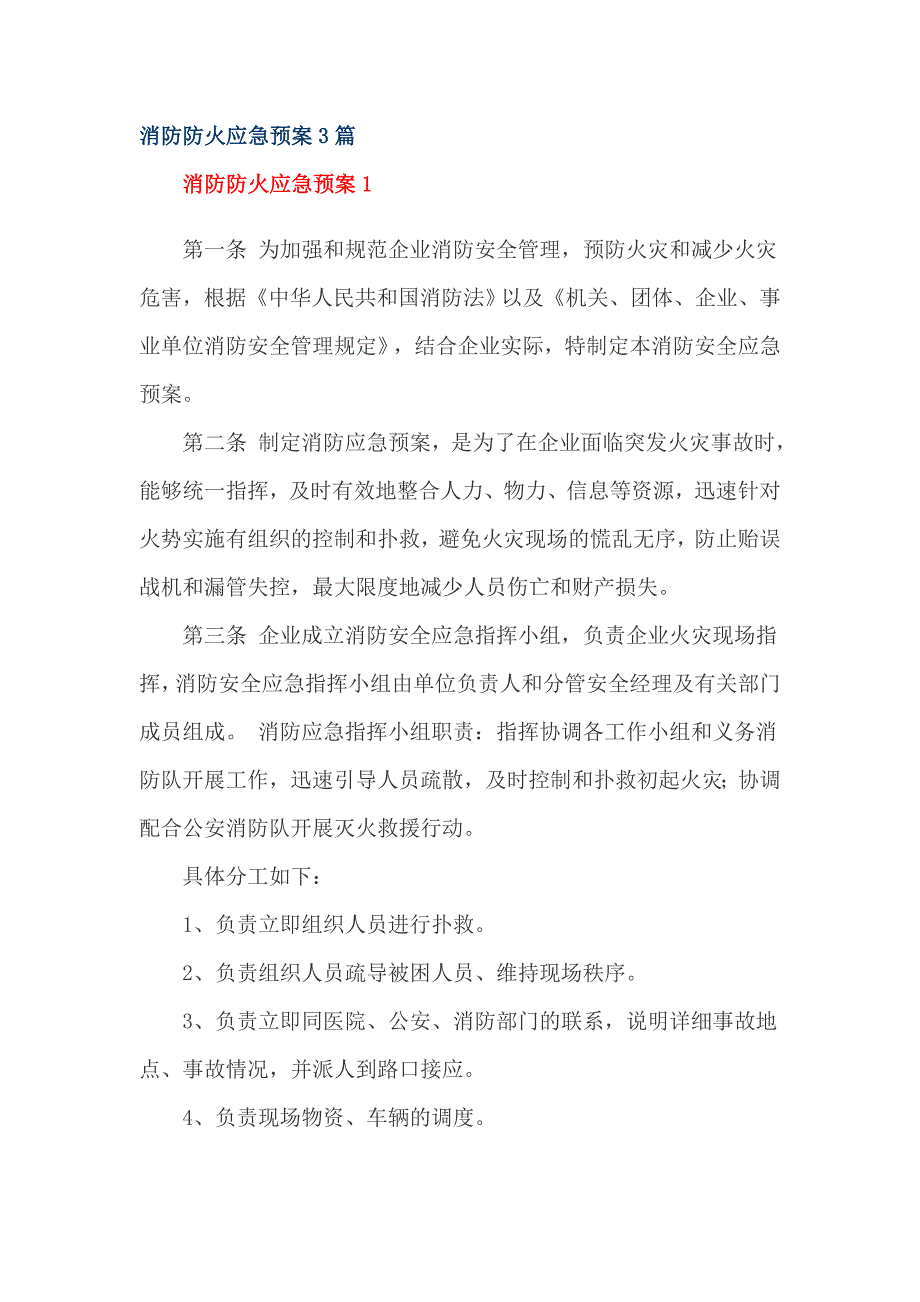 消防防火应急预案3篇

消防防火应急预案1

第一条 为加强和规范企业消防安全管理，预防火灾和减少火灾危害，根据《中华人民共和国消防法》以及《机关、团体、企业、事业单位消防安全管理规定》，结合企业实际，特制定本消防安全应急预案。

第二条 制定消防应急预案，是为了在企业面临突发火灾事故时，能够统一指挥，及时有效地整合人力、物力、信息等资源，迅速针对火势实施有组织的控制和扑救，避免火灾现场的慌乱无序，防止贻误战机和漏管失控，最大限度地减少人员伤亡和财产损失。

第三条 企业成立消防安全应急指挥小组，负责企业火灾现场指挥，消防安全应急指挥小组由单位负责人和分管安全经理及有关部门成员组成。 消防应急指挥小组职责：指挥协调各工作小组和义务消防队开展工作，迅速引导人员疏散，及时控制和扑救初起火灾；协调配合公安消防队开展灭火救援行动。

具体分工如下：

1、负责立即组织人员进行扑救。

2、负责组织人员疏导被困人员、维持现场秩序。

3、负责立即同医院、公安、消防部门的联系，说明详细事故地点、事故情况，并派人到路口接应。

4、负责现场物资、车辆的调度。